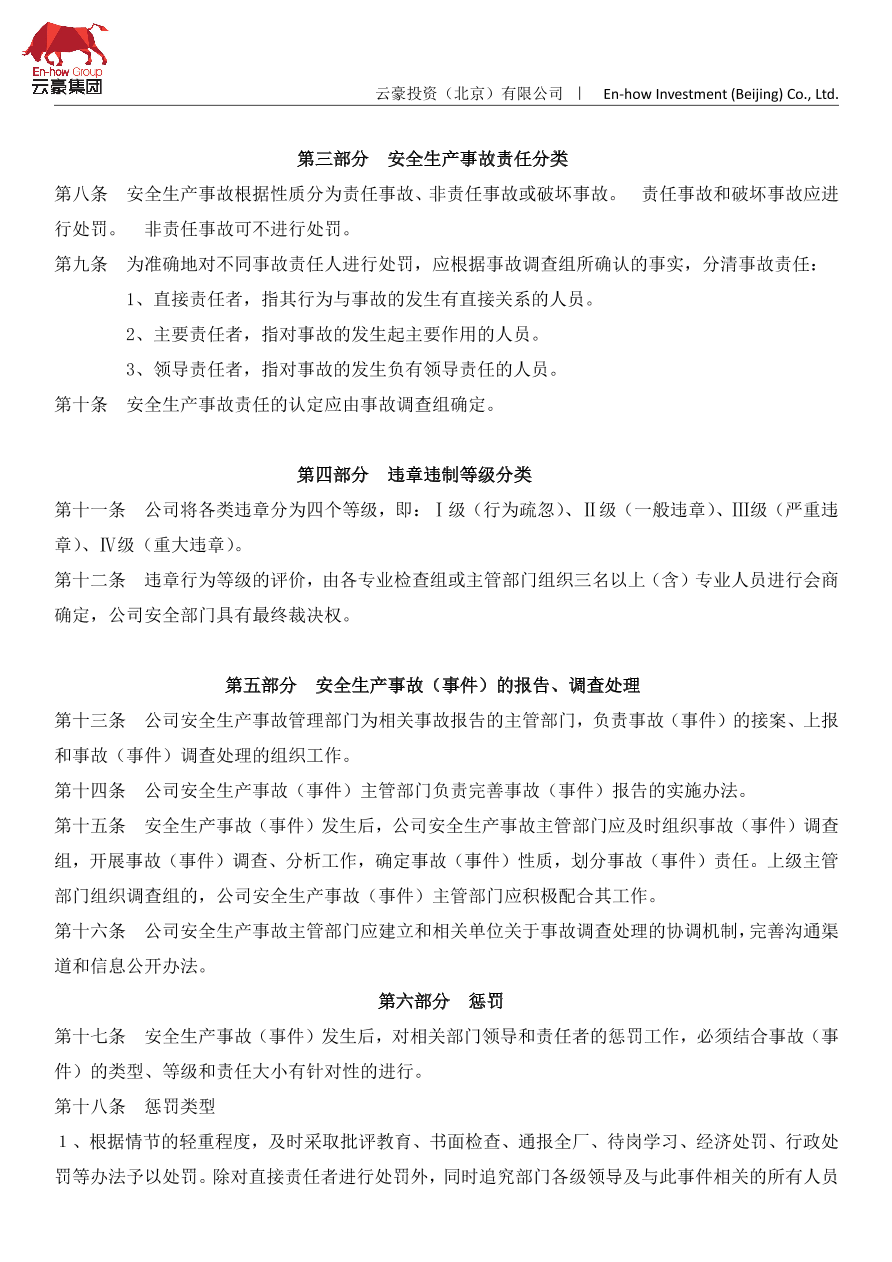 En-how Group
云豪集团

云豪投资（北京）有限公司 | En-how Investment (Beijing) Co., Ltd.

第三部分　安全生产事故责任分类

第八条　安全生产事故根据性质分为责任事故、非责任事故或破坏事故。　责任事故和破坏事故应进行处罚。　非责任事故可不进行处罚。

第九条　为准确地对不同事故责任人进行处罚，应根据事故调查组所确认的事实，分清事故责任：

1、直接责任者，指其行为与事故的发生有直接关系的人员。

2、主要责任者，指对事故的发生起主要作用的人员。

3、领导责任者，指对事故的发生负有领导责任的人员。

第十条　安全生产事故责任的认定应由事故调查组确定。

第四部分　违章违制等级分类

第十一条　公司将各类违章分为四个等级，即：Ⅰ级（行为疏忽）、Ⅱ级（一般违章）、Ⅲ级（严重违章）、Ⅳ级（重大违章）。

第十二条　违章行为等级的评价，由各专业检查组或主管部门组织三名以上（含）专业人员进行会商确定，公司安全部门具有最终裁决权。

第五部分　安全生产事故（事件）的报告、调查处理

第十三条　公司安全生产事故管理部门为相关事故报告的主管部门，负责事故（事件）的接案、上报和事故（事件）调查处理的组织工作。

第十四条　公司安全生产事故（事件）主管部门负责完善事故（事件）报告的实施办法。

第十五条　安全生产事故（事件）发生后，公司安全生产事故主管部门应及时组织事故（事件）调查组，开展事故（事件）调查、分析工作，确定事故（事件）性质，划分事故（事件）责任。上级主管部门组织调查组的，公司安全生产事故（事件）主管部门应积极配合其工作。

第十六条　公司安全生产事故主管部门应建立和相关单位关于事故调查处理的协调机制，完善沟通渠道和信息公开办法。

第六部分　惩罚

第十七条　安全生产事故（事件）发生后，对相关部门领导和责任者的惩罚工作，必须结合事故（事件）的类型、等级和责任大小有针对性的进行。

第十八条　惩罚类型

1、根据情节的轻重程度，及时采取批评教育、书面检查、通报全厂、待岗学习、经济处罚、行政处罚等办法予以处罚。除对直接责任者进行处罚外，同时追究部门各级领导及与此事件相关的所有人员